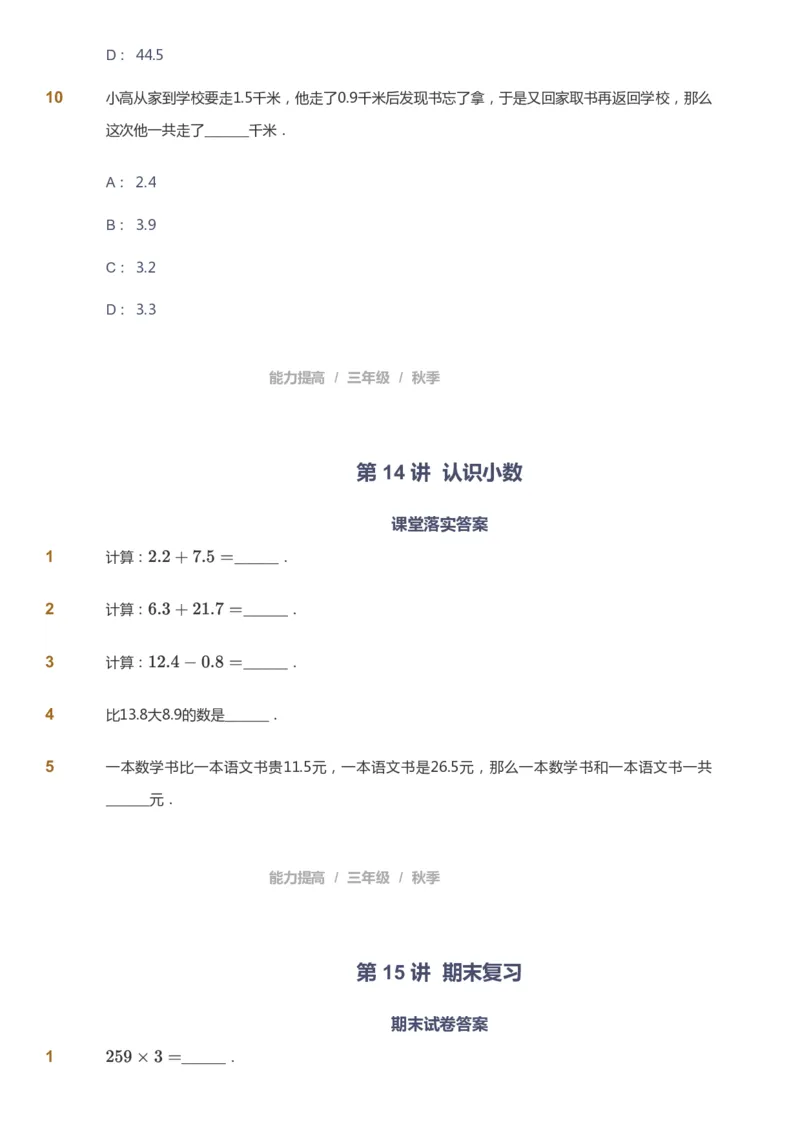 D： 44.5

10 小高从家到学校要走1.5千米，他走了0.9千米后发现书忘了拿，于是又回家取书再返回学校，那么这次他一共走了______千米．

A： 2.4

B： 3.9

C： 3.2

D： 3.3

能力提高 / 三年级 / 秋季

第 14 讲 认识小数

课堂落实答案

1 计算：$2.2+7.5=$______．

2 计算：$6.3+21.7=$______．

3 计算：$12.4-0.8=$______．

4 比13.8大8.9的数是______．

5 一本数学书比一本语文书贵11.5元，一本语文书是26.5元，那么一本数学书和一本语文书一共______元．

能力提高 / 三年级 / 秋季

第 15 讲 期末复习

期末试卷答案

1 $259\times3=$______．